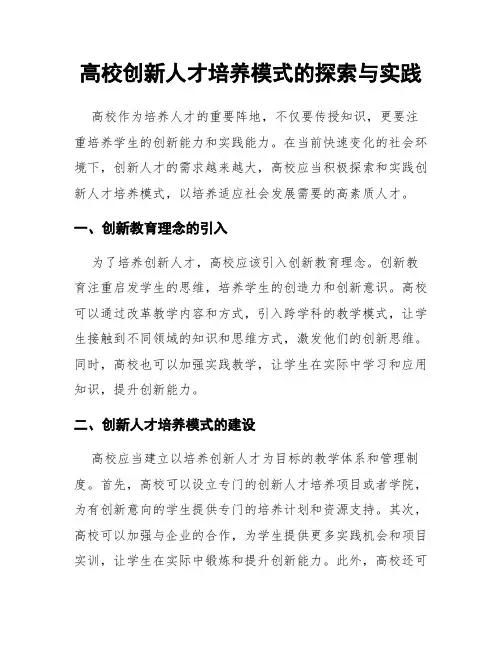 高校创新人才培养模式的探索与实践

高校作为培养人才的重要阵地，不仅要传授知识，更要注重培养学生的创新能力和实践能力。在当前快速变化的社会环境下，创新人才的需求越来越大，高校应当积极探索和实践创新人才培养模式，以培养适应社会发展需要的高素质人才。

一、创新教育理念的引入

为了培养创新人才，高校应该引入创新教育理念。创新教育注重启发学生的思维，培养学生的创造力和创新意识。高校可以通过改革教学内容和方式，引入跨学科的教学模式，让学生接触到不同领域的知识和思维方式，激发他们的创新思维。同时，高校也可以加强实践教学，让学生在实际中学习和应用知识，提升创新能力。

二、创新人才培养模式的建设

高校应当建立以培养创新人才为目标的教学体系和管理制度。首先，高校可以设立专门的创新人才培养项目或者学院，为有创新意向的学生提供专门的培养计划和资源支持。其次，高校可以加强与企业的合作，为学生提供更多实践机会和项目实训，让学生在实际中锻炼和提升创新能力。此外，高校还可